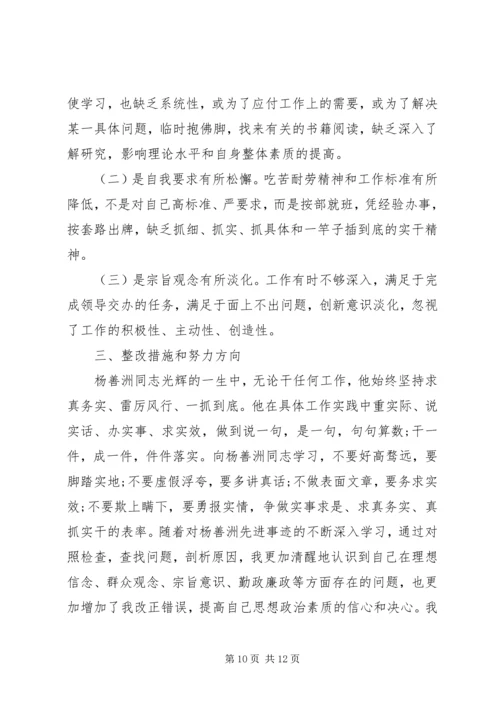 使学习，也缺乏系统性，或为了应付工作上的需要，或为了解决某一具体问题，临时抱佛脚，找来有关的书籍阅读，缺乏深入了解研究，影响理论水平和自身整体素质的提高。

（二）是自我要求有所松懈。吃苦耐劳精神和工作标准有所降低，不是对自己高标准、严要求，而是按部就班，凭经验办事，按套路出牌，缺乏抓细、抓实、抓具体和一竿子插到底的实干精神。

（三）是宗旨观念有所淡化。工作有时不够深入，满足于完成领导交办的任务，满足于面上不出问题，创新意识淡化，忽视了工作的积极性、主动性、创造性。

三、整改措施和努力方向

杨善洲同志光辉的一生中，无论干任何工作，他始终坚持求真务实、雷厉风行、一抓到底。他在具体工作实践中重实际、说实话、办实事、求实效，做到说一句，是一句，句句算数;干一件，成一件，件件落实。向杨善洲同志学习，不要好高骛远，要脚踏实地;不要虚假浮夸，要多讲真话;不做表面文章，要务求实效;不要欺上瞒下，要勇报实情，争做实事求是、求真务实、真抓实干的表率。随着对杨善洲先进事迹的不断深入学习，通过对照检查，查找问题，剖析原因，我更加清醒地认识到自己在理想信念、群众观念、宗旨意识、勤政廉政等方面存在的问题，也更加增加了我改正错误，提高自己思想政治素质的信心和决心。我

第 10 页 共 12 页